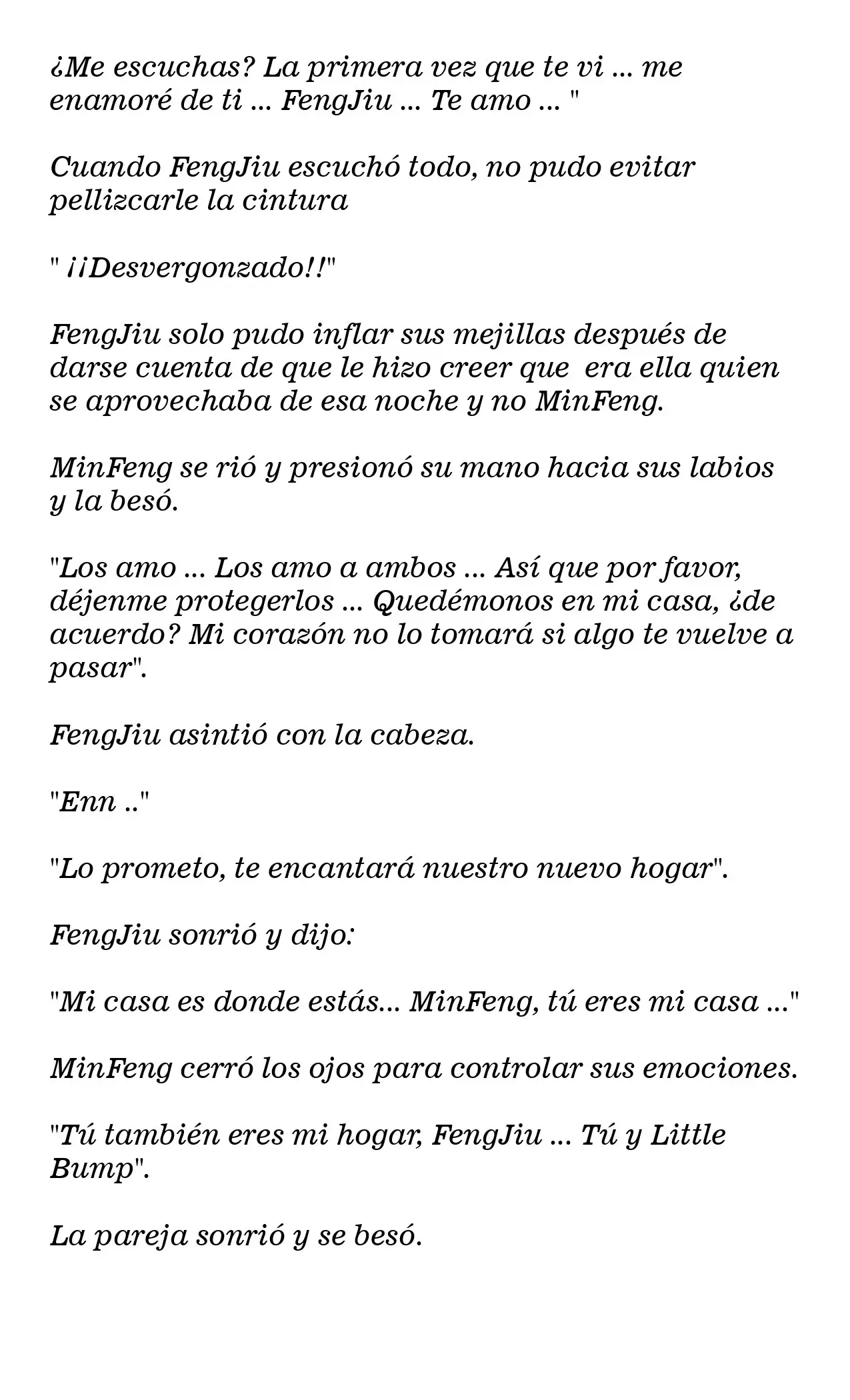 ¿Me escuchas? La primera vez que te vi ... me enamoré de ti ... FengJiu ... Te amo ... "

Cuando FengJiu escuchó todo, no pudo evitar pellizcarle la cintura

" ¡¡Desvergonzado!!"

FengJiu solo pudo inflar sus mejillas después de darse cuenta de que le hizo creer que  era ella quien se aprovechaba de esa noche y no MinFeng.

MinFeng se rió y presionó su mano hacia sus labios y la besó.

"Los amo ... Los amo a ambos ... Así que por favor, déjenme protegerlos ... Quedémonos en mi casa, ¿de acuerdo? Mi corazón no lo tomará si algo te vuelve a pasar".

FengJiu asintió con la cabeza.

"Enn .."

"Lo prometo, te encantará nuestro nuevo hogar".

FengJiu sonrió y dijo:

"Mi casa es donde estás... MinFeng, tú eres mi casa ..."

MinFeng cerró los ojos para controlar sus emociones.

"Tú también eres mi hogar, FengJiu ... Tú y Little Bump".

La pareja sonrió y se besó.